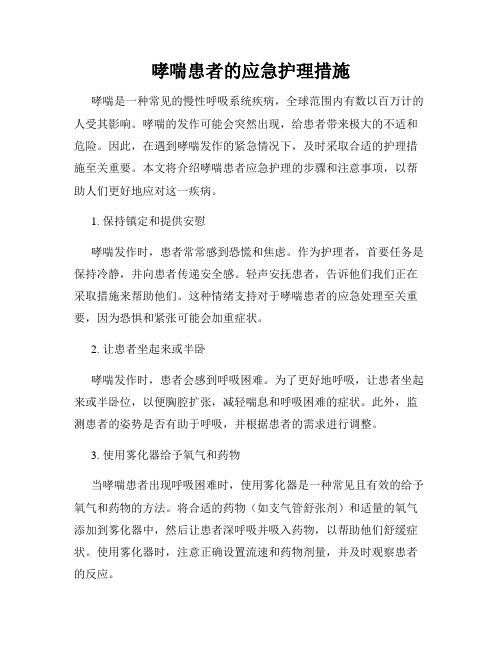 哮喘患者的应急护理措施

哮喘是一种常见的慢性呼吸系统疾病，全球范围内有数以百万计的人受其影响。哮喘的发作可能会突然出现，给患者带来极大的不适和危险。因此，在遇到哮喘发作的紧急情况下，及时采取合适的护理措施至关重要。本文将介绍哮喘患者应急护理的步骤和注意事项，以帮助人们更好地应对这一疾病。

1. 保持镇定和提供安慰

哮喘发作时，患者常常感到恐慌和焦虑。作为护理者，首要任务是保持冷静，并向患者传递安全感。轻声安抚患者，告诉他们我们正在采取措施来帮助他们。这种情绪支持对于哮喘患者的应急处理至关重要，因为恐惧和紧张可能会加重症状。

2. 让患者坐起来或半卧

哮喘发作时，患者会感到呼吸困难。为了更好地呼吸，让患者坐起来或半卧位，以便胸腔扩张，减轻喘息和呼吸困难的症状。此外，监测患者的姿势是否有助于呼吸，并根据患者的需求进行调整。

3. 使用雾化器给予氧气和药物

当哮喘患者出现呼吸困难时，使用雾化器是一种常见且有效的给予氧气和药物的方法。将合适的药物（如支气管舒张剂）和适量的氧气添加到雾化器中，然后让患者深呼吸并吸入药物，以帮助他们舒缓症状。使用雾化器时，注意正确设置流速和药物剂量，并及时观察患者的反应。